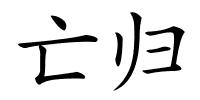 亡归